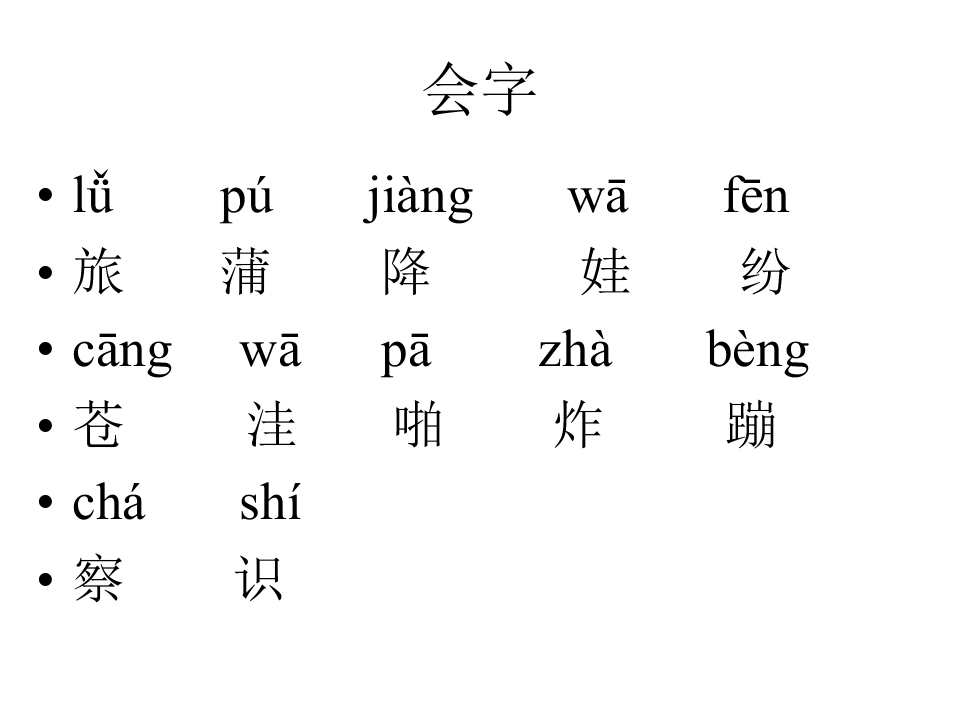 会字

• lǚ pú jiàng wā fēn
• 旅 蒲 降 娃 纷
• cāng wā pā zhà bèng
• 苍 洼 啪 炸 蹦
• chá shí
• 察 识